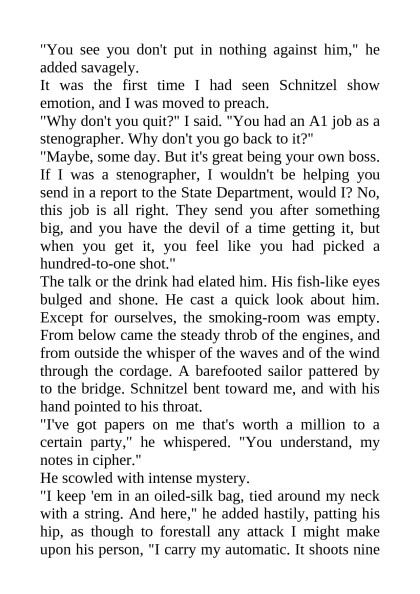 "You see you don't put in nothing against him," he added savagely.
It was the first time I had seen Schnitzel show emotion, and I was moved to preach.
"Why don't you quit?" I said. "You had an A1 job as a stenographer. Why don't you go back to it?"
"Maybe, some day. But it's great being your own boss. If I was a stenographer, I wouldn't be helping you send in a report to the State Department, would I? No, this job is all right. They send you after something big, and you have the devil of a time getting it, but when you get it, you feel like you had picked a hundred-to-one shot."
The talk or the drink had elated him. His fish-like eyes bulged and shone. He cast a quick look about him. Except for ourselves, the smoking-room was empty. From below came the steady throb of the engines, and from outside the whisper of the waves and of the wind through the cordage. A barefooted sailor pattered by to the bridge. Schnitzel bent toward me, and with his hand pointed to his throat.
"I've got papers on me that's worth a million to a certain party," he whispered. "You understand, my notes in cipher."
He scowled with intense mystery.
"I keep 'em in an oiled-silk bag, tied around my neck with a string. And here," he added hastily, patting his hip, as though to forestall any attack I might make upon his person, "I carry my automatic. It shoots nine